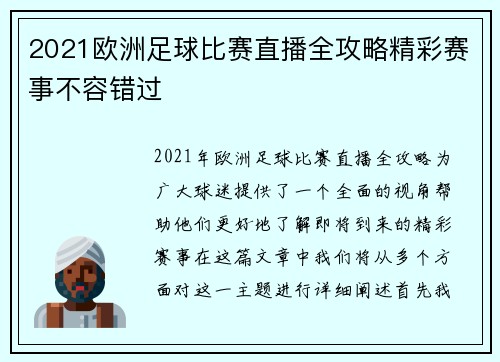 2021欧洲足球比赛直播全攻略精彩赛事不容错过

2021年欧洲足球比赛直播全攻略为广大球迷提供了一个全面的视角帮助他们更好地了解即将到来的精彩赛事在这篇文章中我们将从多个方面对这一主题进行详细阐述首先我